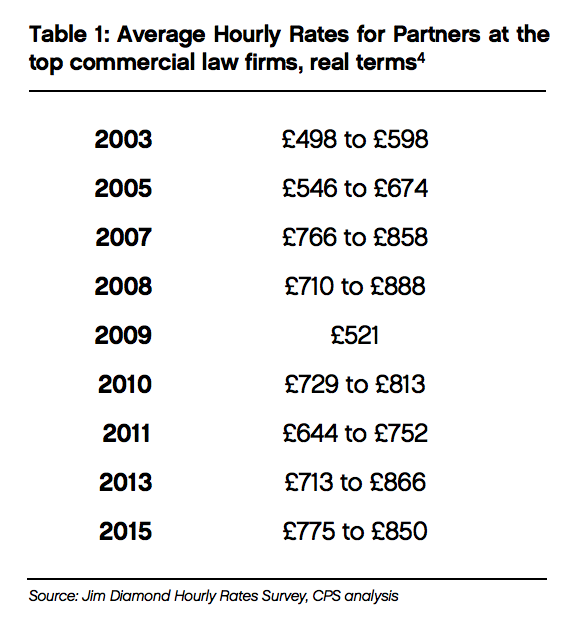 Table 1: Average Hourly Rates for Partners at the top commercial law firms, real terms$^4$

| | |
|---|---|
| 2003 | £498 to £598 |
| 2005 | £546 to £674 |
| 2007 | £766 to £858 |
| 2008 | £710 to £888 |
| 2009 | £521 |
| 2010 | £729 to £813 |
| 2011 | £644 to £752 |
| 2013 | £713 to £866 |
| 2015 | £775 to £850 |

Source: Jim Diamond Hourly Rates Survey, CPS analysis